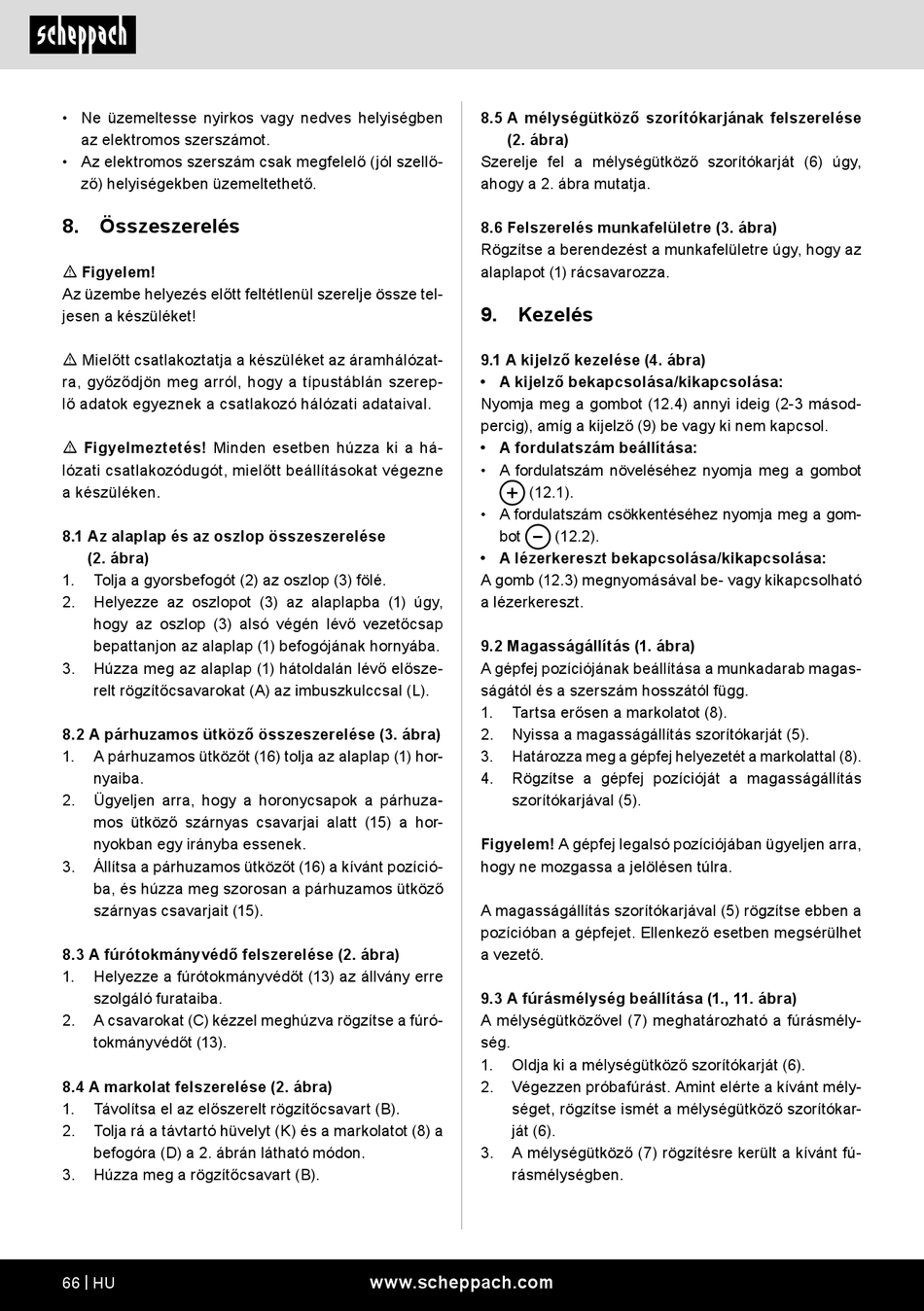 scheppach

• Ne üzemeltesse nyirkos vagy nedves helyiségben az elektromos szerszámot.
• Az elektromos szerszám csak megfelelő (jól szellőző) helyiségekben üzemeltethető.

8. Összeszerelés

⚠ Figyelem!
Az üzembe helyezés előtt feltétlenül szerelje össze teljesen a készüléket!

⚠ Mielőtt csatlakoztatja a készüléket az áramhálózatra, győződjön meg arról, hogy a típustáblán szereplő adatok egyeznek a csatlakozó hálózati adataival.

⚠ Figyelmeztetés! Minden esetben húzza ki a hálózati csatlakozódugót, mielőtt beállításokat végezne a készüléken.

8.1 Az alaplap és az oszlop összeszerelése (2. ábra)
1. Tolja a gyorsbefogót (2) az oszlop (3) fölé.
2. Helyezze az oszlopot (3) az alaplapba (1) úgy, hogy az oszlop (3) alsó végén lévő vezetőcsap bepattanjon az alaplap (1) befogójának hornyába.
3. Húzza meg az alaplap (1) hátoldalán lévő előszerelt rögzítőcsavarokat (A) az imbuszkulccsal (L).

8.2 A párhuzamos ütköző összeszerelése (3. ábra)
1. A párhuzamos ütközőt (16) tolja az alaplap (1) hornyaiba.
2. Ügyeljen arra, hogy a horonycsapok a párhuzamos ütköző szárnyas csavarjai alatt (15) a hornyokban egy irányba essenek.
3. Állítsa a párhuzamos ütközőt (16) a kívánt pozícióba, és húzza meg szorosan a párhuzamos ütköző szárnyas csavarjait (15).

8.3 A fúrótokmányvédő felszerelése (2. ábra)
1. Helyezze a fúrótokmányvédőt (13) az állvány erre szolgáló furataiba.
2. A csavarokat (C) kézzel meghúzva rögzítse a fúrótokmányvédőt (13).

8.4 A markolat felszerelése (2. ábra)
1. Távolítsa el az előszerelt rögzítőcsavart (B).
2. Tolja rá a távtartó hüvelyt (K) és a markolatot (8) a befogóra (D) a 2. ábrán látható módon.
3. Húzza meg a rögzítőcsavart (B).

8.5 A mélységütköző szorítókarjának felszerelése (2. ábra)
Szerelje fel a mélységütköző szorítókarját (6) úgy, ahogy a 2. ábra mutatja.

8.6 Felszerelés munkafelületre (3. ábra)
Rögzítse a berendezést a munkafelületre úgy, hogy az alaplapot (1) rácsavarozza.

9. Kezelés

9.1 A kijelző kezelése (4. ábra)
• A kijelző bekapcsolása/kikapcsolása:
Nyomja meg a gombot (12.4) annyi ideig (2-3 másodpercig), amíg a kijelző (9) be vagy ki nem kapcsol.
• A fordulatszám beállítása:
• A fordulatszám növeléséhez nyomja meg a gombot + (12.1).
• A fordulatszám csökkentéséhez nyomja meg a gombot − (12.2).
• A lézerkereszt bekapcsolása/kikapcsolása:
A gomb (12.3) megnyomásával be- vagy kikapcsolható a lézerkereszt.

9.2 Magasságállítás (1. ábra)
A gépfej pozíciójának beállítása a munkadarab magasságától és a szerszám hosszától függ.
1. Tartsa erősen a markolatot (8).
2. Nyissa a magasságállítás szorítókarját (5).
3. Határozza meg a gépfej helyezetét a markolattal (8).
4. Rögzítse a gépfej pozícióját a magasságállítás szorítókarjával (5).

Figyelem! A gépfej legalsó pozíciójában ügyeljen arra, hogy ne mozgassa a jelölésen túlra.

A magasságállítás szorítókarjával (5) rögzítse ebben a pozícióban a gépfejet. Ellenkező esetben megsérülhet a vezető.

9.3 A fúrásmélység beállítása (1., 11. ábra)
A mélységütközővel (7) meghatározható a fúrásmélység.
1. Oldja ki a mélységütköző szorítókarját (6).
2. Végezzen próbafúrást. Amint elérte a kívánt mélységet, rögzítse ismét a mélységütköző szorítókarját (6).
3. A mélységütköző (7) rögzítésre került a kívánt fúrásmélységben.

66 | HU www.scheppach.com